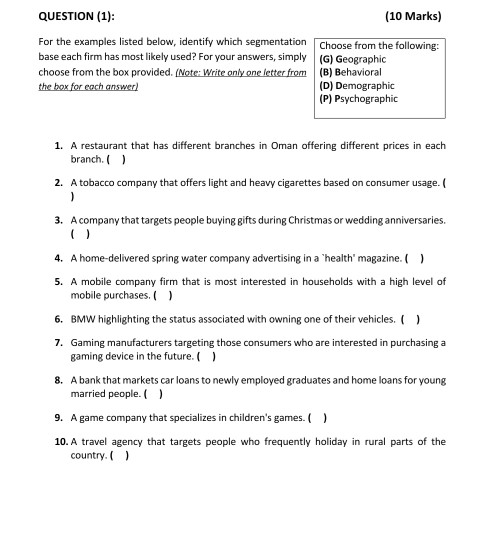 QUESTION (1): (10 Marks)

For the examples listed below, identify which segmentation base each firm has most likely used? For your answers, simply choose from the box provided. (Note: Write only one letter from the box for each answer)

Choose from the following:
(G) Geographic
(B) Behavioral
(D) Demographic
(P) Psychographic

1. A restaurant that has different branches in Oman offering different prices in each branch. ( )

2. A tobacco company that offers light and heavy cigarettes based on consumer usage. ( )

3. A company that targets people buying gifts during Christmas or wedding anniversaries. ( )

4. A home-delivered spring water company advertising in a `health' magazine. ( )

5. A mobile company firm that is most interested in households with a high level of mobile purchases. ( )

6. BMW highlighting the status associated with owning one of their vehicles. ( )

7. Gaming manufacturers targeting those consumers who are interested in purchasing a gaming device in the future. ( )

8. A bank that markets car loans to newly employed graduates and home loans for young married people. ( )

9. A game company that specializes in children's games. ( )

10. A travel agency that targets people who frequently holiday in rural parts of the country. ( )